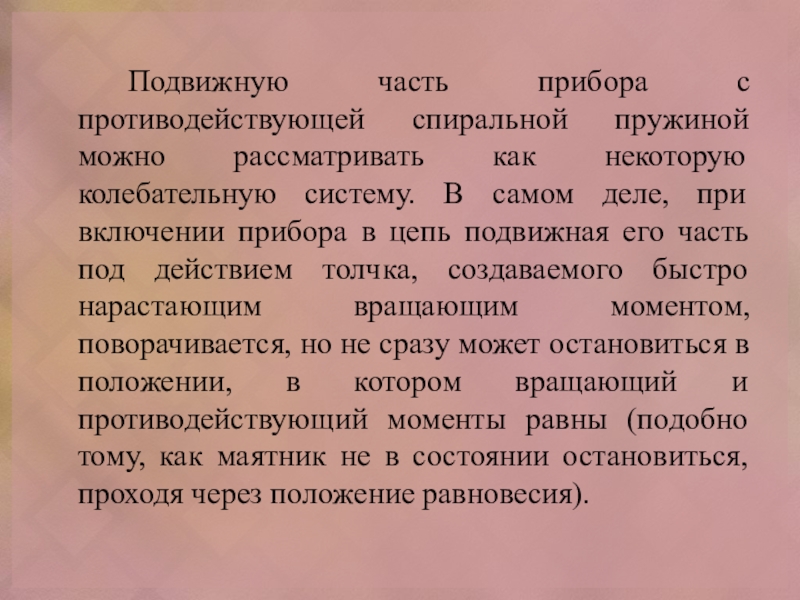 Подвижную часть прибора с противодействующей спиральной пружиной можно рассматривать как некоторую колебательную систему. В самом деле, при включении прибора в цепь подвижная его часть под действием толчка, создаваемого быстро нарастающим вращающим моментом, поворачивается, но не сразу может остановиться в положении, в котором вращающий и противодействующий моменты равны (подобно тому, как маятник не в состоянии остановиться, проходя через положение равновесия).